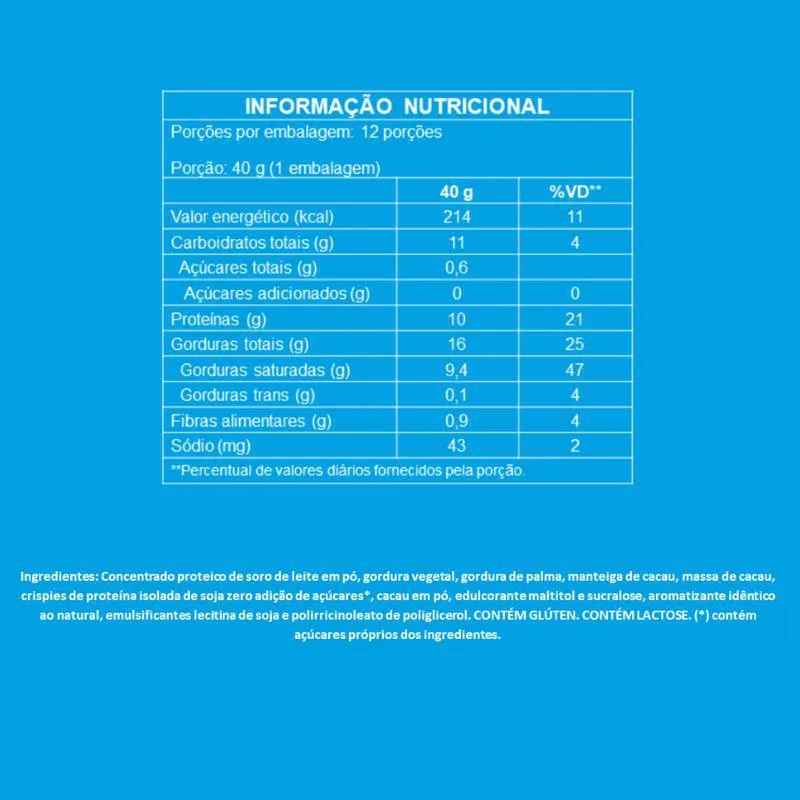 INFORMAÇÃO NUTRICIONAL

Porções por embalagem: 12 porções

Porção: 40 g (1 embalagem)

| | 40 g | %VD** |
|---|---|---|
| Valor energético (kcal) | 214 | 11 |
| Carboidratos totais (g) | 11 | 4 |
| Açúcares totais (g) | 0,6 | |
| Açúcares adicionados (g) | 0 | 0 |
| Proteínas (g) | 10 | 21 |
| Gorduras totais (g) | 16 | 25 |
| Gorduras saturadas (g) | 9,4 | 47 |
| Gorduras trans (g) | 0,1 | 4 |
| Fibras alimentares (g) | 0,9 | 4 |
| Sódio (mg) | 43 | 2 |

**Percentual de valores diários fornecidos pela porção.

Ingredientes: Concentrado proteico de soro de leite em pó, gordura vegetal, gordura de palma, manteiga de cacau, massa de cacau, crispies de proteína isolada de soja zero adição de açúcares*, cacau em pó, edulcorante maltitol e sucralose, aromatizante idêntico ao natural, emulsificantes lecitina de soja e polirricinoleato de poliglicerol. CONTÉM GLÚTEN. CONTÉM LACTOSE. (*) contém açúcares próprios dos ingredientes.